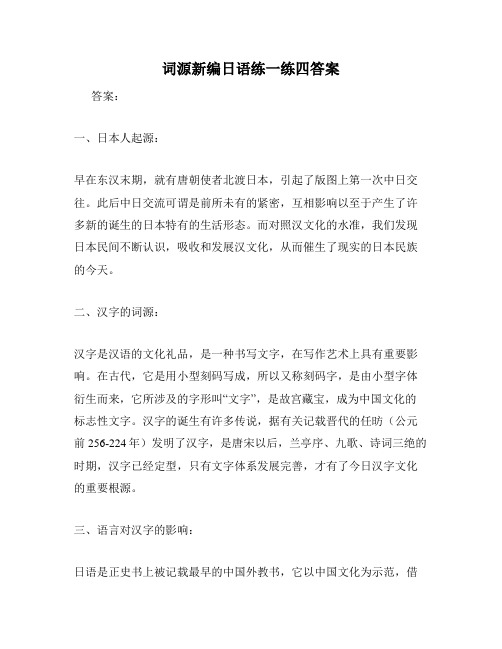 词源新编日语练一练四答案

答案：

一、日本人起源：

早在东汉末期，就有唐朝使者北渡日本，引起了版图上第一次中日交往。此后中日交流可谓是前所未有的紧密，互相影响以至于产生了许多新的诞生的日本特有的生活形态。而对照汉文化的水准，我们发现日本民间不断认识，吸收和发展汉文化，从而催生了现实的日本民族的今天。

二、汉字的词源：

汉字是汉语的文化礼品，是一种书写文字，在写作艺术上具有重要影响。在古代，它是用小型刻码写成，所以又称刻码字，是由小型字体衍生而来，它所涉及的字形叫“文字”，是故宫藏宝，成为中国文化的标志性文字。汉字的诞生有许多传说，据有关记载晋代的任昉（公元前 256-224 年）发明了汉字，是唐宋以后，兰亭序、九歌、诗词三绝的时期，汉字已经定型，只有文字体系发展完善，才有了今日汉字文化的重要根源。

三、语言对汉字的影响：

日语是正史书上被记载最早的中国外教书，它以中国文化为示范，借